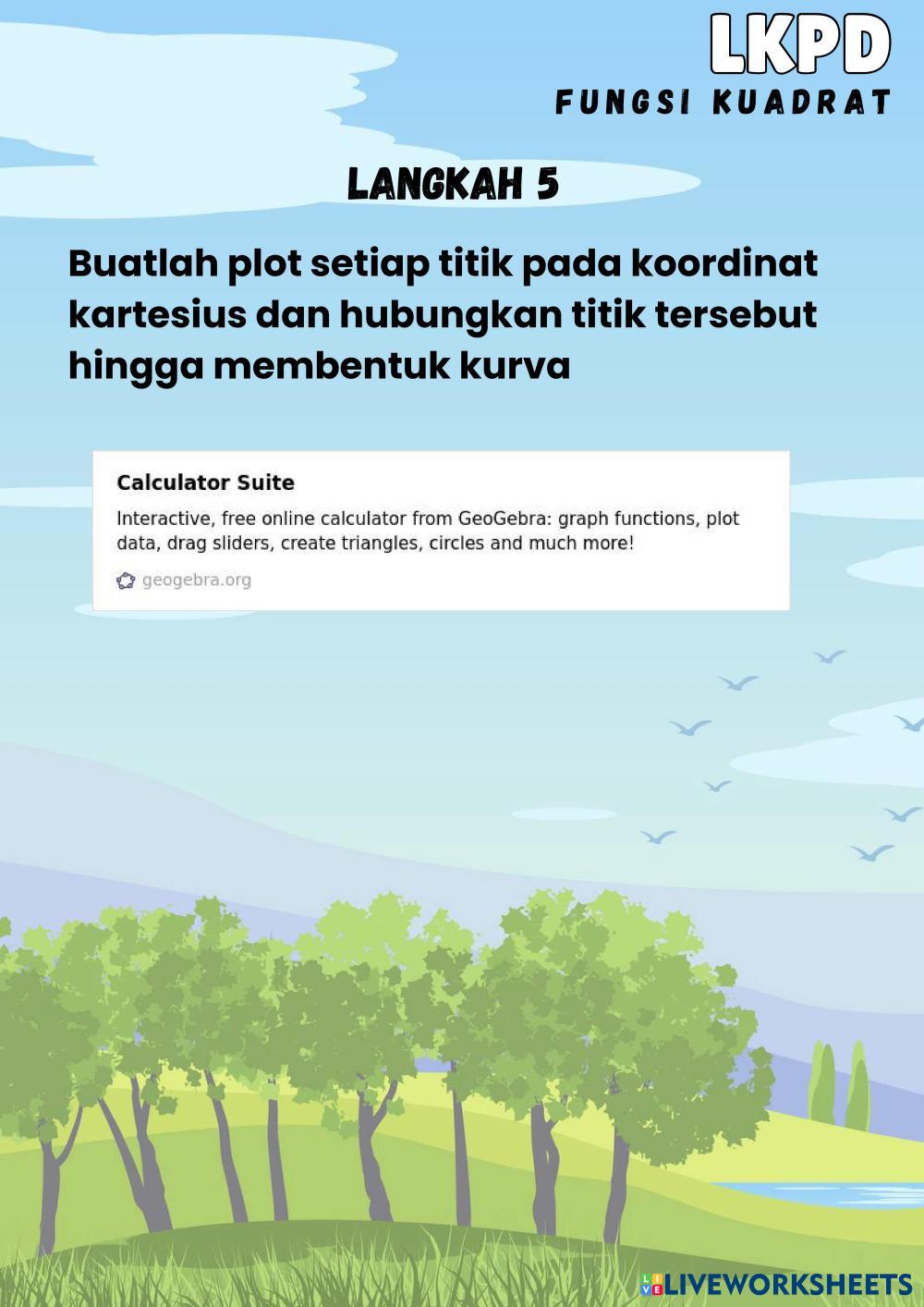 LKPD
FUNGSI KUADRAT

LANGKAH 5

Buatlah plot setiap titik pada koordinat kartesius dan hubungkan titik tersebut hingga membentuk kurva

Calculator Suite
Interactive, free online calculator from GeoGebra: graph functions, plot data, drag sliders, create triangles, circles and much more!
geogebra.org

LIVEWORKSHEETS